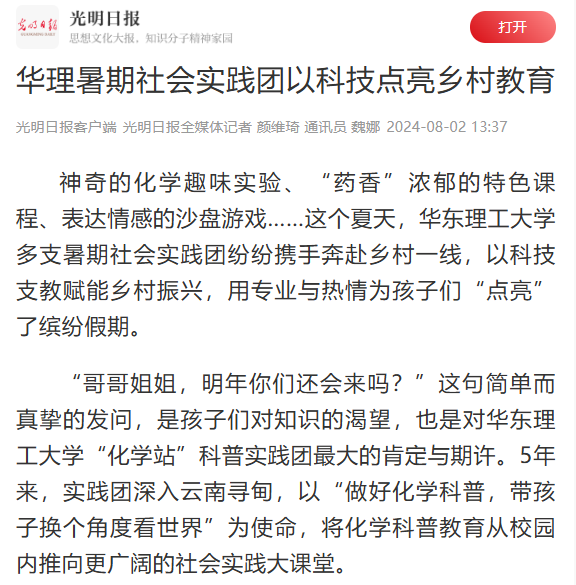 光明日报
GUANGMING DAILY
光明日报
思想文化大报，知识分子精神家园
打开

华理暑期社会实践团以科技点亮乡村教育

光明日报客户端 光明日报全媒体记者 颜维琦 通讯员 魏娜 2024-08-02 13:37

神奇的化学趣味实验、“药香”浓郁的特色课程、表达情感的沙盘游戏……这个夏天，华东理工大学多支暑期社会实践团纷纷携手奔赴乡村一线，以科技支教赋能乡村振兴，用专业与热情为孩子们“点亮”了缤纷假期。

“哥哥姐姐，明年你们还会来吗？”这句简单而真挚的发问，是孩子们对知识的渴望，也是对华东理工大学“化学站”科普实践团最大的肯定与期许。5年来，实践团深入云南寻甸，以“做好化学科普，带孩子换个角度看世界”为使命，将化学科普教育从校园内推向更广阔的社会实践大课堂。